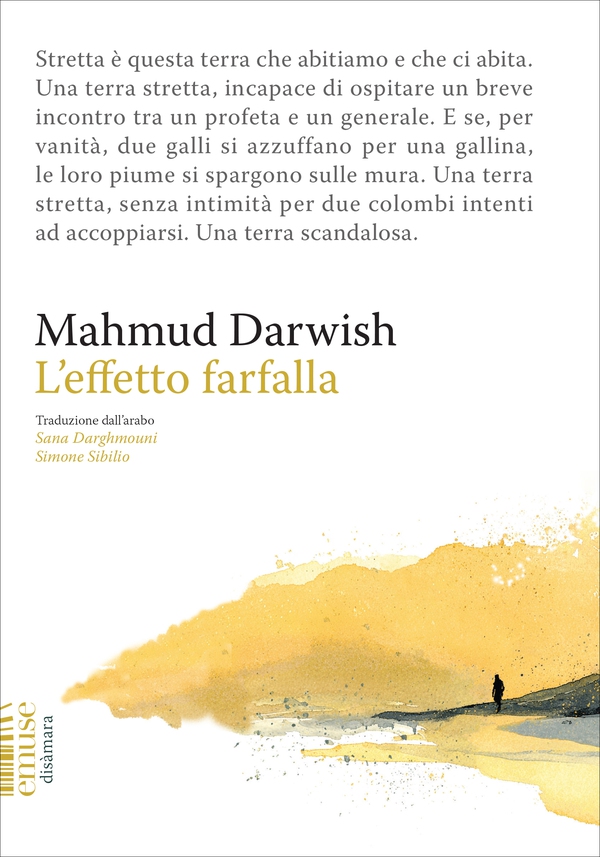 Stretta è questa terra che abitiamo e che ci abita. Una terra stretta, incapace di ospitare un breve incontro tra un profeta e un generale. E se, per vanità, due galli si azzuffano per una gallina, le loro piume si spargono sulle mura. Una terra stretta, senza intimità per due colombi intenti ad accoppiarsi. Una terra scandalosa.

Mahmud Darwish
L'effetto farfalla

Traduzione dall'arabo
Sana Darghmouni
Simone Sibilio

emuse
disàmara